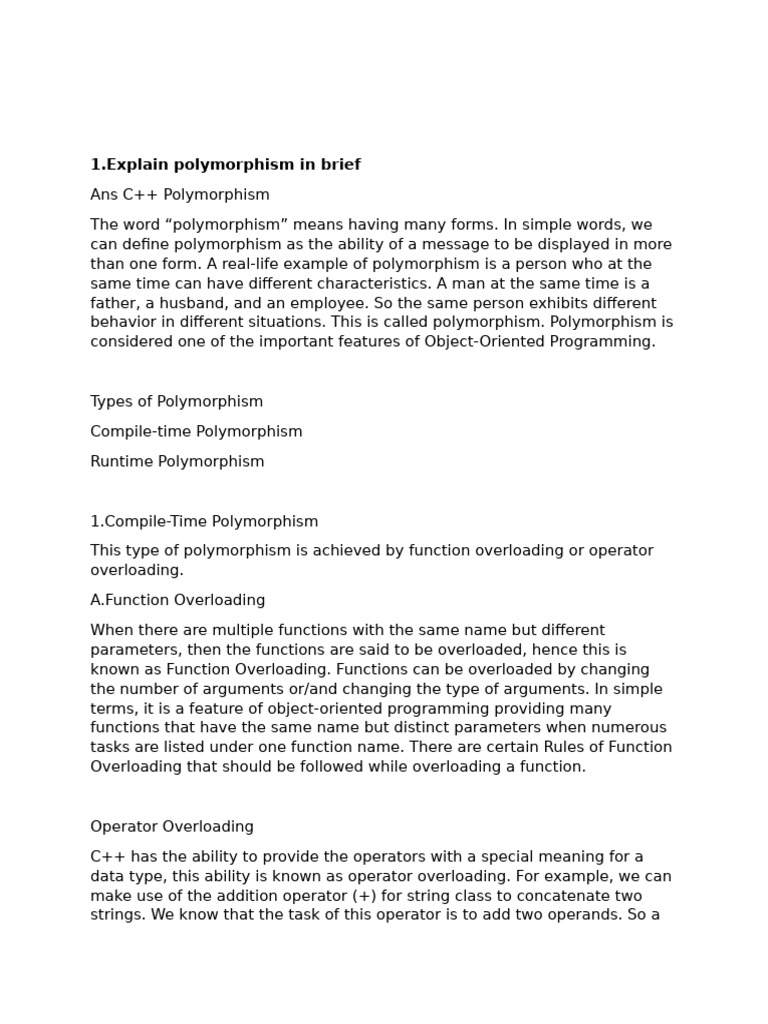 1.Explain polymorphism in brief

Ans C++ Polymorphism

The word “polymorphism” means having many forms. In simple words, we can define polymorphism as the ability of a message to be displayed in more than one form. A real-life example of polymorphism is a person who at the same time can have different characteristics. A man at the same time is a father, a husband, and an employee. So the same person exhibits different behavior in different situations. This is called polymorphism. Polymorphism is considered one of the important features of Object-Oriented Programming.

Types of Polymorphism

Compile-time Polymorphism

Runtime Polymorphism

1.Compile-Time Polymorphism

This type of polymorphism is achieved by function overloading or operator overloading.

A.Function Overloading

When there are multiple functions with the same name but different parameters, then the functions are said to be overloaded, hence this is known as Function Overloading. Functions can be overloaded by changing the number of arguments or/and changing the type of arguments. In simple terms, it is a feature of object-oriented programming providing many functions that have the same name but distinct parameters when numerous tasks are listed under one function name. There are certain Rules of Function Overloading that should be followed while overloading a function.

Operator Overloading

C++ has the ability to provide the operators with a special meaning for a data type, this ability is known as operator overloading. For example, we can make use of the addition operator (+) for string class to concatenate two strings. We know that the task of this operator is to add two operands. So a